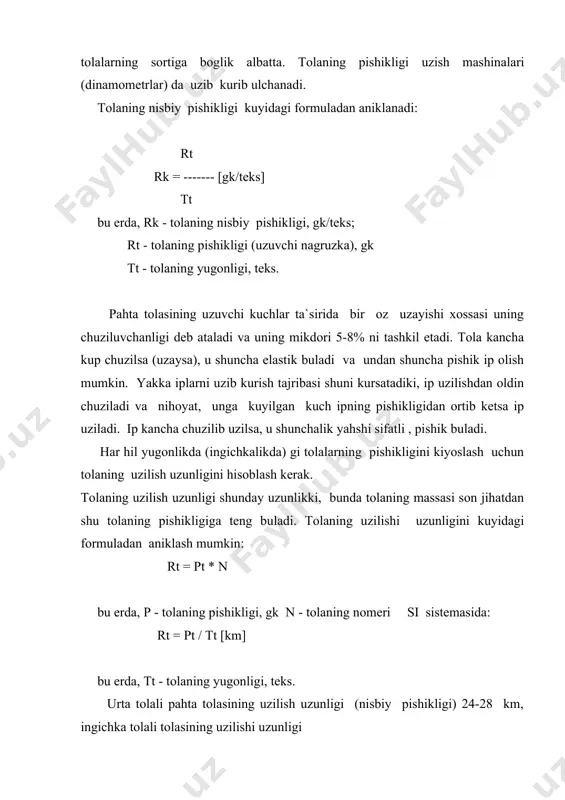 tolalarning sortiga boglik albatta. Tolaning pishikligi uzish mashinalari (dinamometrlar) da uzib kurib ulchanadi.

Tolaning nisbiy pishikligi kuyidagi formuladan aniklanadi:

Rt
Rk = ------- [gk/teks]
Tt

bu erda, Rk - tolaning nisbiy pishikligi, gk/teks;
Rt - tolaning pishikligi (uzuvchi nagruzka), gk
Tt - tolaning yugonligi, teks.

Pahta tolasining uzuvchi kuchlar ta`sirida bir oz uzayishi xossasi uning chuziluvchanligi deb ataladi va uning mikdori 5-8% ni tashkil etadi. Tola kancha kup chuzilsa (uzaysa), u shuncha elastik buladi va undan shuncha pishik ip olish mumkin. Yakka iplarni uzib kurish tajribasi shuni kursatadiki, ip uzilishdan oldin chuziladi va nihoyat, unga kuyilgan kuch ipning pishikligidan ortib ketsa ip uziladi. Ip kancha chuzilib uzilsa, u shunchalik yahshi sifatli , pishik buladi.

Har hil yugonlikda (ingichkalikda) gi tolalarning pishikligini kiyoslash uchun tolaning uzilish uzunligini hisoblash kerak.

Tolaning uzilish uzunligi shunday uzunlikki, bunda tolaning massasi son jihatdan shu tolaning pishikligiga teng buladi. Tolaning uzilishi uzunligini kuyidagi formuladan aniklash mumkin:

Rt = Pt * N

bu erda, P - tolaning pishikligi, gk N - tolaning nomeri SI sistemasida:

Rt = Pt / Tt [km]

bu erda, Tt - tolaning yugonligi, teks.

Urta tolali pahta tolasining uzilish uzunligi (nisbiy pishikligi) 24-28 km, ingichka tolali tolasining uzilishi uzunligi

FaylHub.uz